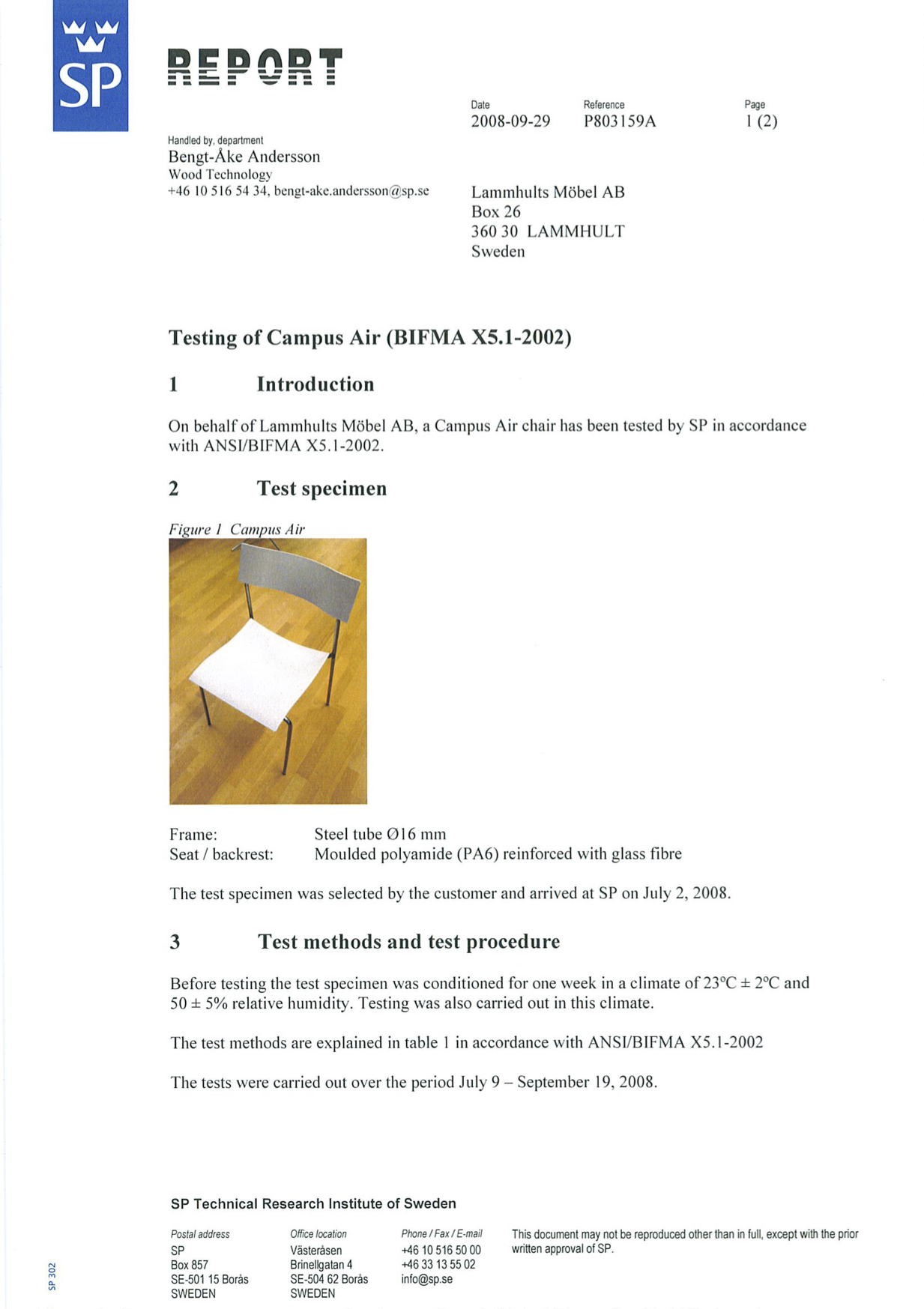 SP

REPORT

Date
2008-09-29

Reference
P803159A

Page
1 (2)

Handled by, department
Bengt-Åke Andersson
Wood Technology
+46 10 516 54 34, bengt-ake.andersson@sp.se

Lammhults Möbel AB
Box 26
360 30 LAMMHULT
Sweden

Testing of Campus Air (BIFMA X5.1-2002)

1 Introduction

On behalf of Lammhults Möbel AB, a Campus Air chair has been tested by SP in accordance with ANSI/BIFMA X5.1-2002.

2 Test specimen

Figure 1 Campus Air

Frame: Steel tube Ø16 mm
Seat / backrest: Moulded polyamide (PA6) reinforced with glass fibre

The test specimen was selected by the customer and arrived at SP on July 2, 2008.

3 Test methods and test procedure

Before testing the test specimen was conditioned for one week in a climate of 23°C ± 2°C and 50 ± 5% relative humidity. Testing was also carried out in this climate.

The test methods are explained in table 1 in accordance with ANSI/BIFMA X5.1-2002

The tests were carried out over the period July 9 – September 19, 2008.

SP Technical Research Institute of Sweden

Postal address
SP
Box 857
SE-501 15 Borås
SWEDEN

Office location
Västeråsen
Brinellgatan 4
SE-504 62 Borås
SWEDEN

Phone / Fax / E-mail
+46 10 516 50 00
+46 33 13 55 02
info@sp.se

This document may not be reproduced other than in full, except with the prior written approval of SP.

SP 302